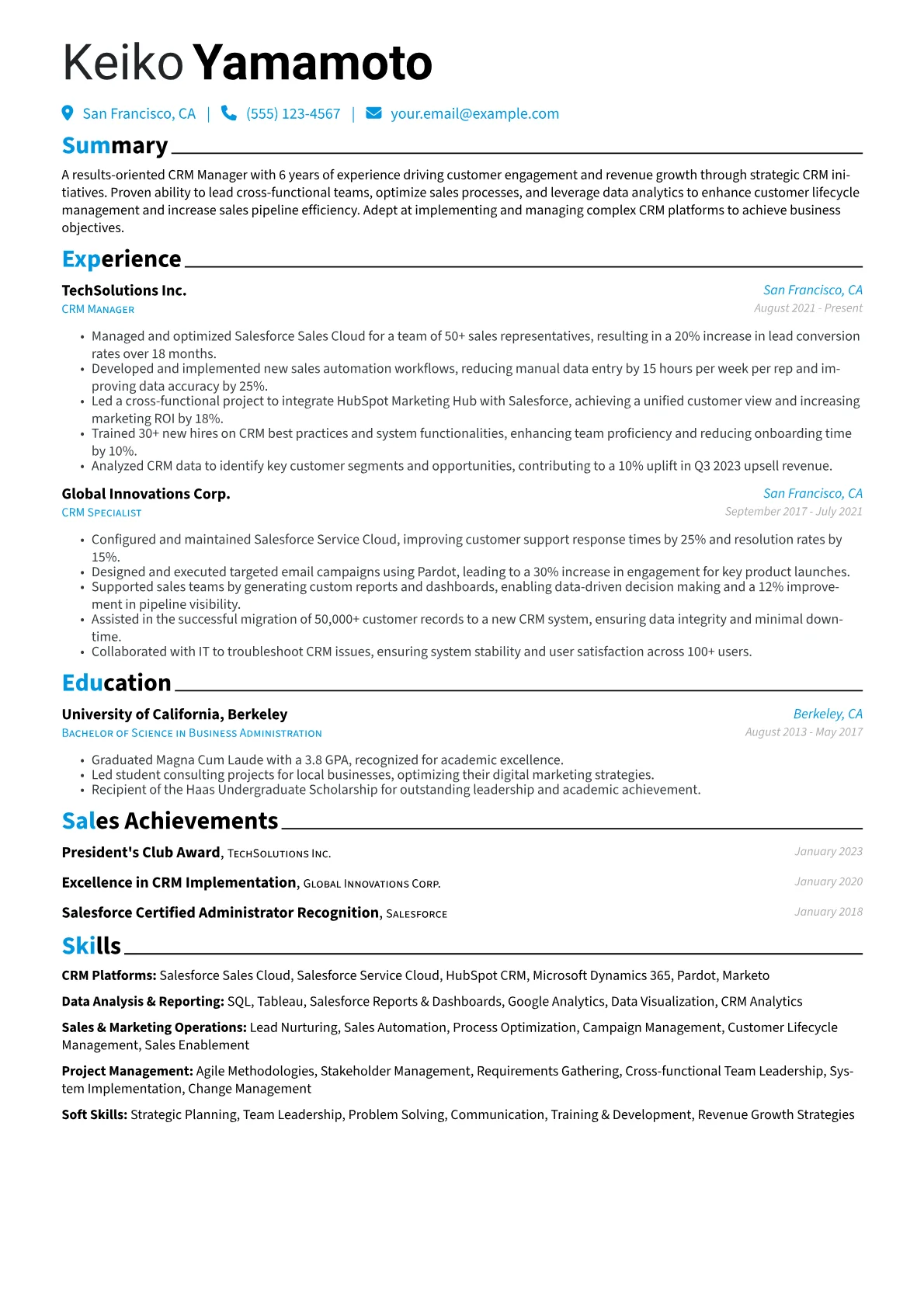 Keiko Yamamoto

San Francisco, CA | (555) 123-4567 | your.email@example.com

Summary

A results-oriented CRM Manager with 6 years of experience driving customer engagement and revenue growth through strategic CRM initiatives. Proven ability to lead cross-functional teams, optimize sales processes, and leverage data analytics to enhance customer lifecycle management and increase sales pipeline efficiency. Adept at implementing and managing complex CRM platforms to achieve business objectives.

Experience

TechSolutions Inc.
San Francisco, CA
CRM Manager
August 2021 - Present

• Managed and optimized Salesforce Sales Cloud for a team of 50+ sales representatives, resulting in a 20% increase in lead conversion rates over 18 months.
• Developed and implemented new sales automation workflows, reducing manual data entry by 15 hours per week per rep and improving data accuracy by 25%.
• Led a cross-functional project to integrate HubSpot Marketing Hub with Salesforce, achieving a unified customer view and increasing marketing ROI by 18%.
• Trained 30+ new hires on CRM best practices and system functionalities, enhancing team proficiency and reducing onboarding time by 10%.
• Analyzed CRM data to identify key customer segments and opportunities, contributing to a 10% uplift in Q3 2023 upsell revenue.

Global Innovations Corp.
San Francisco, CA
CRM Specialist
September 2017 - July 2021

• Configured and maintained Salesforce Service Cloud, improving customer support response times by 25% and resolution rates by 15%.
• Designed and executed targeted email campaigns using Pardot, leading to a 30% increase in engagement for key product launches.
• Supported sales teams by generating custom reports and dashboards, enabling data-driven decision making and a 12% improvement in pipeline visibility.
• Assisted in the successful migration of 50,000+ customer records to a new CRM system, ensuring data integrity and minimal downtime.
• Collaborated with IT to troubleshoot CRM issues, ensuring system stability and user satisfaction across 100+ users.

Education

University of California, Berkeley
Berkeley, CA
Bachelor of Science in Business Administration
August 2013 - May 2017

• Graduated Magna Cum Laude with a 3.8 GPA, recognized for academic excellence.
• Led student consulting projects for local businesses, optimizing their digital marketing strategies.
• Recipient of the Haas Undergraduate Scholarship for outstanding leadership and academic achievement.

Sales Achievements

President's Club Award, TechSolutions Inc.
January 2023

Excellence in CRM Implementation, Global Innovations Corp.
January 2020

Salesforce Certified Administrator Recognition, Salesforce
January 2018

Skills

CRM Platforms: Salesforce Sales Cloud, Salesforce Service Cloud, HubSpot CRM, Microsoft Dynamics 365, Pardot, Marketo

Data Analysis & Reporting: SQL, Tableau, Salesforce Reports & Dashboards, Google Analytics, Data Visualization, CRM Analytics

Sales & Marketing Operations: Lead Nurturing, Sales Automation, Process Optimization, Campaign Management, Customer Lifecycle Management, Sales Enablement

Project Management: Agile Methodologies, Stakeholder Management, Requirements Gathering, Cross-functional Team Leadership, System Implementation, Change Management

Soft Skills: Strategic Planning, Team Leadership, Problem Solving, Communication, Training & Development, Revenue Growth Strategies